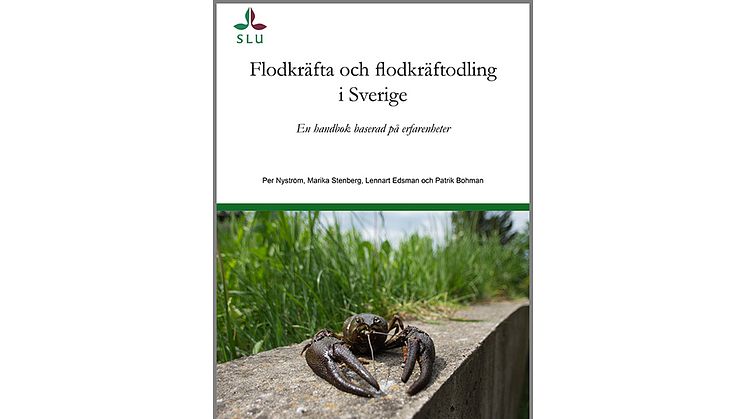 SLU

Flodkräfta och flodkräftodling i Sverige

En handbok baserad på erfarenheter

Per Nyström, Marika Stenberg, Lennart Edsman och Patrik Bohman